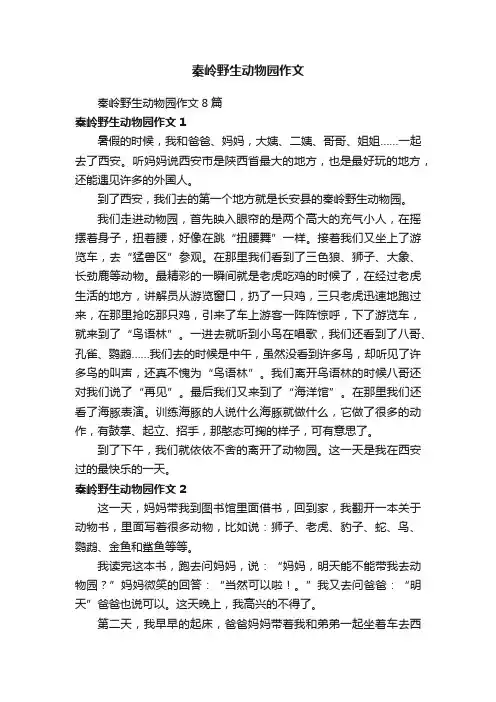 秦岭野生动物园作文

秦岭野生动物园作文 8 篇

秦岭野生动物园作文 1

暑假的时候，我和爸爸、妈妈，大姨、二姨、哥哥、姐姐……一起去了西安。听妈妈说西安市是陕西省最大的地方，也是最好玩的地方，还能遇见许多的外国人。

到了西安，我们去的第一个地方就是长安县的秦岭野生动物园。

我们走进动物园，首先映入眼帘的是两个高大的充气小人，在摇摆着身子，扭着腰，好像在跳“扭腰舞”一样。接着我们又坐上了游览车，去“猛兽区”参观。在那里我们看到了三色狼、狮子、大象、长劲鹿等动物。最精彩的一瞬间就是老虎吃鸡的时候了，在经过老虎生活的地方，讲解员从游览窗口，扔了一只鸡，三只老虎迅速地跑过来，在那里抢吃那只鸡，引来了车上游客一阵阵惊呼，下了游览车，就来到了“鸟语林”。一进去就听到小鸟在唱歌，我们还看到了八哥、孔雀、鹦鹉……我们去的时候是中午，虽然没看到许多鸟，却听见了许多鸟的叫声，还真不愧为“鸟语林”。我们离开鸟语林的时候八哥还对我们说了“再见”。最后我们又来到了“海洋馆”。在那里我们还看了海豚表演。训练海豚的人说什么海豚就做什么，它做了很多的动作，有鼓掌、起立、招手，那憨态可掬的样子，可有意思了。

到了下午，我们就依依不舍的离开了动物园。这一天是我在西安过的最快乐的一天。

秦岭野生动物园作文 2

这一天，妈妈带我到图书馆里面借书，回到家，我翻开一本关于动物书，里面写着很多动物，比如说：狮子、老虎、豹子、蛇、鸟、鹦鹉、金鱼和鲨鱼等等。

我读完这本书，跑去问妈妈，说：“妈妈，明天能不能带我去动物园？”妈妈微笑的回答：“当然可以啦！。”我又去问爸爸：“明天”爸爸也说可以。这天晚上，我高兴的不得了。

第二天，我早早的起床，爸爸妈妈带着我和弟弟一起坐着车去西